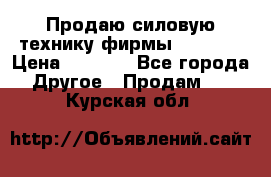 Продаю силовую технику фирмы
Цена Все города
Другое Продам
Курская обл

http://Объявлений.сайт